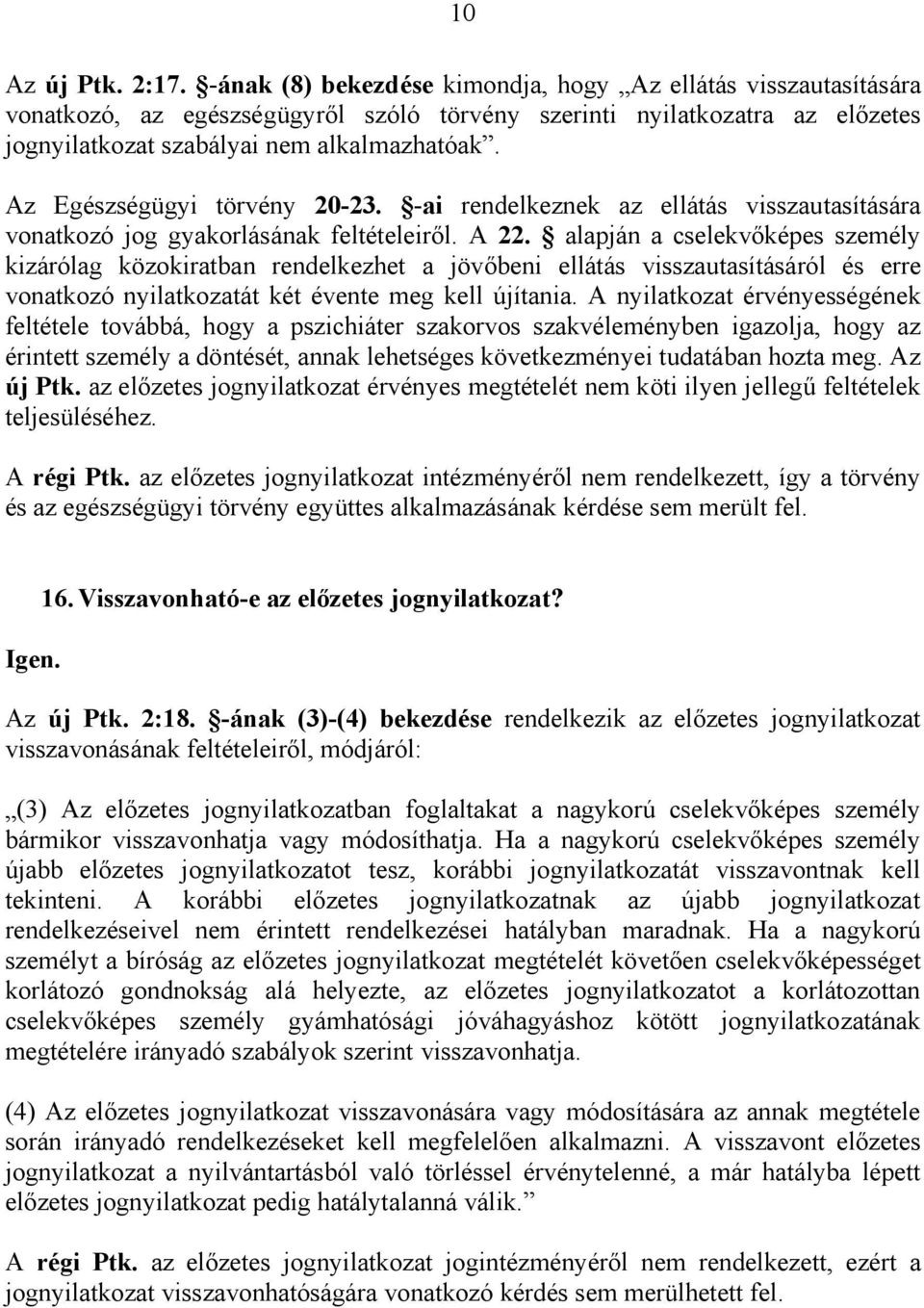 10

Az új Ptk. 2:17. §-ának (8) bekezdése kimondja, hogy „Az ellátás visszautasítására vonatkozó, az egészségügyről szóló törvény szerinti nyilatkozatra az előzetes jognyilatkozat szabályai nem alkalmazhatóak”.

Az Egészségügyi törvény 20-23. §-ai rendelkeznek az ellátás visszautasítására vonatkozó jog gyakorlásának feltételeiről. A 22. § alapján a cselekvőképes személy kizárólag közokiratban rendelkezhet a jövőbeni ellátás visszautasításáról és erre vonatkozó nyilatkozatát két évente meg kell újítania. A nyilatkozat érvényességének feltétele továbbá, hogy a pszichiáter szakorvos szakvéleményben igazolja, hogy az érintett személy a döntését, annak lehetséges következményei tudatában hozta meg. Az új Ptk. az előzetes jognyilatkozat érvényes megtételét nem köti ilyen jellegű feltételek teljesüléséhez.

A régi Ptk. az előzetes jognyilatkozat intézményéről nem rendelkezett, így a törvény és az egészségügyi törvény együttes alkalmazásának kérdése sem merült fel.

16. Visszavonható-e az előzetes jognyilatkozat?

Igen.

Az új Ptk. 2:18. §-ának (3)-(4) bekezdése rendelkezik az előzetes jognyilatkozat visszavonásának feltételeiről, módjáról:

„(3) Az előzetes jognyilatkozatban foglaltakat a nagykorú cselekvőképes személy bármikor visszavonhatja vagy módosíthatja. Ha a nagykorú cselekvőképes személy újabb előzetes jognyilatkozatot tesz, korábbi jognyilatkozatát visszavontnak kell tekinteni. A korábbi előzetes jognyilatkozatnak az újabb jognyilatkozat rendelkezéseivel nem érintett rendelkezései hatályban maradnak. Ha a nagykorú személyt a bíróság az előzetes jognyilatkozat megtételét követően cselekvőképességet korlátozó gondnokság alá helyezte, az előzetes jognyilatkozatot a korlátozottan cselekvőképes személy gyámhatósági jóváhagyáshoz kötött jognyilatkozatának megtételére irányadó szabályok szerint visszavonhatja.

(4) Az előzetes jognyilatkozat visszavonására vagy módosítására az annak megtétele során irányadó rendelkezéseket kell megfelelően alkalmazni. A visszavont előzetes jognyilatkozat a nyilvántartásból való törléssel érvénytelenné, a már hatályba lépett előzetes jognyilatkozat pedig hatálytalanná válik.”

A régi Ptk. az előzetes jognyilatkozat jogintézményéről nem rendelkezett, ezért a jognyilatkozat visszavonhatóságára vonatkozó kérdés sem merülhetett fel.